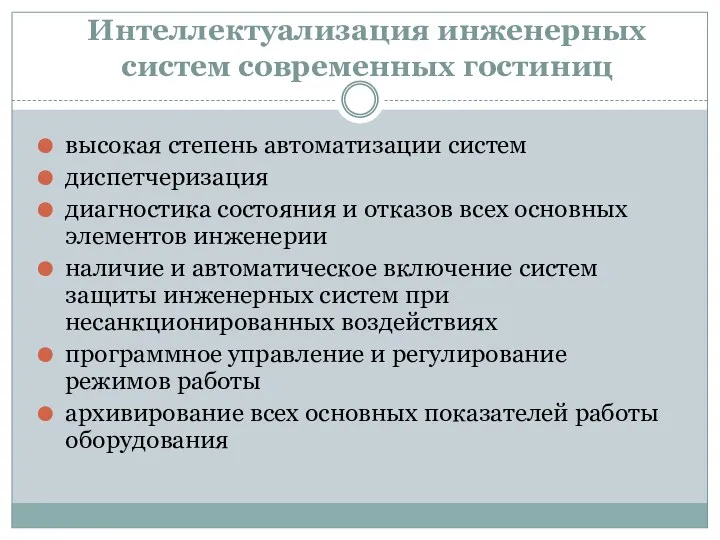 Интеллектуализация инженерных систем современных гостиниц

высокая степень автоматизации систем

диспетчеризация

диагностика состояния и отказов всех основных элементов инженерии

наличие и автоматическое включение систем защиты инженерных систем при несанкционированных воздействиях

программное управление и регулирование режимов работы

архивирование всех основных показателей работы оборудования